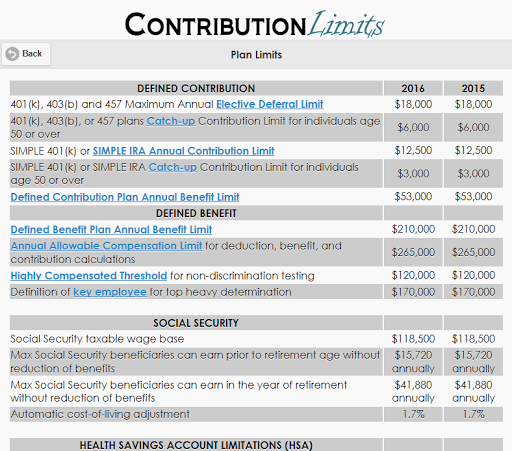 CONTRIBUTION Limits

Back

Plan Limits

| DEFINED CONTRIBUTION | 2016 | 2015 |
|---|---|---|
| 401(k), 403(b) and 457 Maximum Annual Elective Deferral Limit | \$18,000 | \$18,000 |
| 401(k), 403(b), or 457 plans Catch-up Contribution Limit for individuals age 50 or over | \$6,000 | \$6,000 |
| SIMPLE 401(k) or SIMPLE IRA Annual Contribution Limit | \$12,500 | \$12,500 |
| SIMPLE 401(k) or SIMPLE IRA Catch-up Contribution Limit for individuals age 50 or over | \$3,000 | \$3,000 |
| Defined Contribution Plan Annual Benefit Limit | \$53,000 | \$53,000 |
| DEFINED BENEFIT | | |
| Defined Benefit Plan Annual Benefit Limit | \$210,000 | \$210,000 |
| Annual Allowable Compensation Limit for deduction, benefit, and contribution calculations | \$265,000 | \$265,000 |
| Highly Compensated Threshold for non-discrimination testing | \$120,000 | \$120,000 |
| Definition of key employee for top heavy determination | \$170,000 | \$170,000 |

| SOCIAL SECURITY | | |
|---|---|---|
| Social Security taxable wage base | \$118,500 | \$118,500 |
| Max Social Security beneficiaries can earn prior to retirement age without reduction of benefits | \$15,720 annually | \$15,720 annually |
| Max Social Security beneficiaries can earn in the year of retirement without reduction of benefits | \$41,880 annually | \$41,880 annually |
| Automatic cost-of-living adjustment | 1.7% | 1.7% |

| HEALTH SAVINGS ACCOUNT LIMITATIONS (HSA) | | |
|---|---|---|